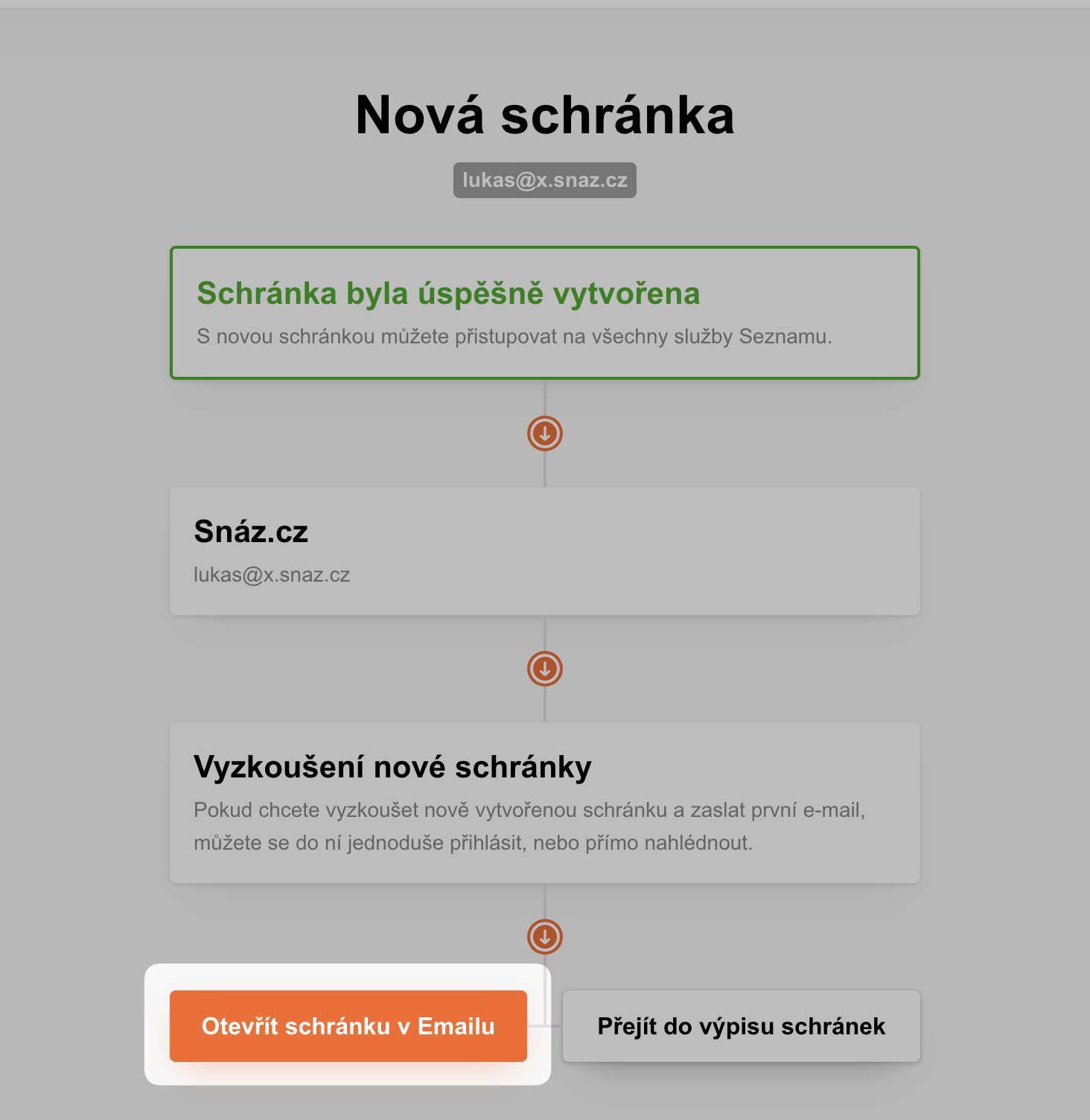 Nová schránka

lukas@x.snaz.cz

Schránka byla úspěšně vytvořena

S novou schránkou můžete přistupovat na všechny služby Seznamu.

Snáz.cz

lukas@x.snaz.cz

Vyzkoušení nové schránky

Pokud chcete vyzkoušet nově vytvořenou schránku a zaslat první e-mail, můžete se do ní jednoduše přihlásit, nebo přímo nahlédnout.

Otevřít schránku v Emailu

Přejít do výpisu schránek